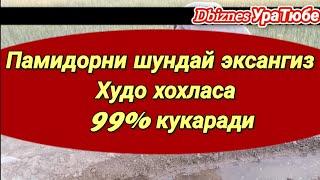 Dbiznes УраТюбе

Памидорни шундай эксангиз Худо хохласа 99% кукаради